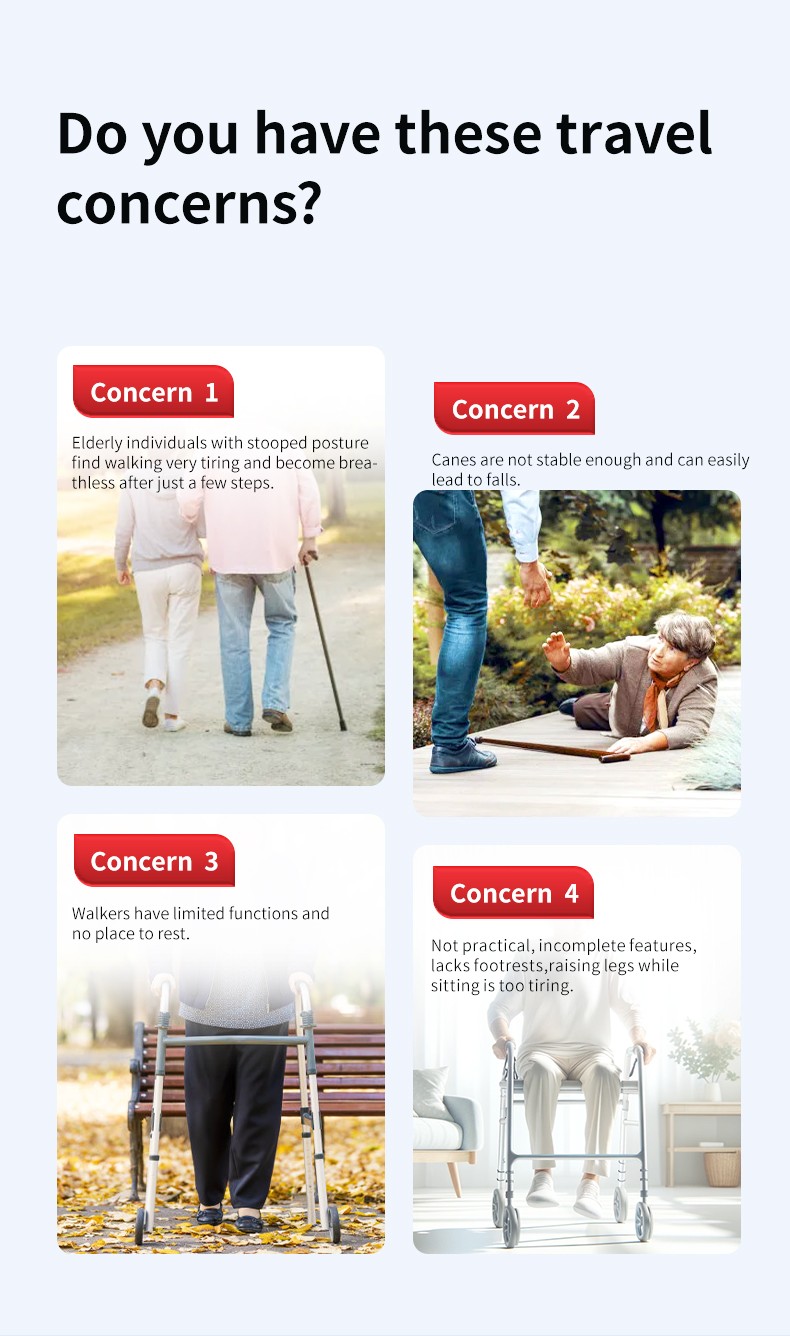 Do you have these travel concerns?

Concern 1

Elderly individuals with stooped posture find walking very tiring and become breathless after just a few steps.

Concern 2

Canes are not stable enough and can easily lead to falls.

Concern 3

Walkers have limited functions and no place to rest.

Concern 4

Not practical, incomplete features, lacks footrests,raising legs while sitting is too tiring.